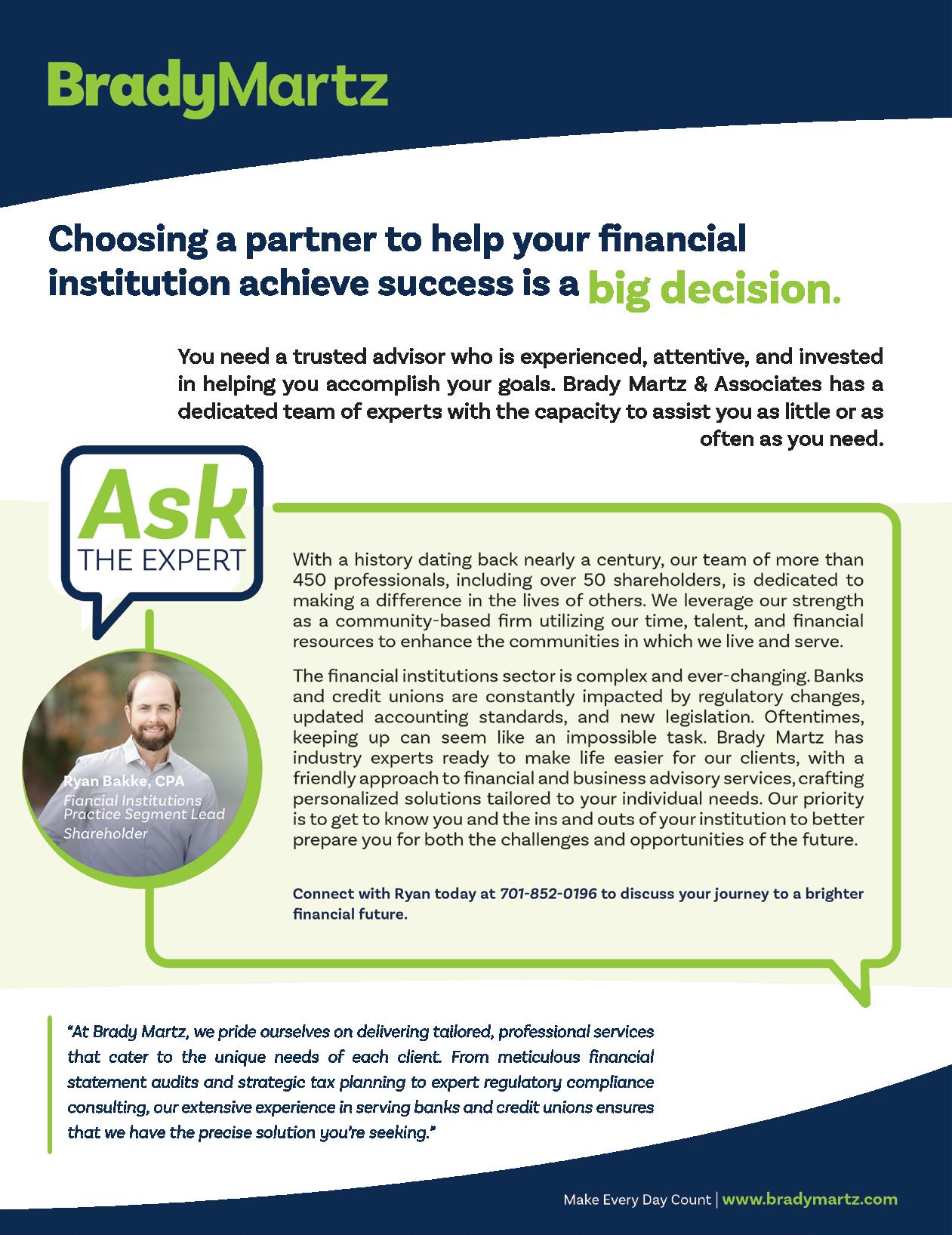 BradyMartz

Choosing a partner to help your financial institution achieve success is a big decision.

You need a trusted advisor who is experienced, attentive, and invested in helping you accomplish your goals. Brady Martz & Associates has a dedicated team of experts with the capacity to assist you as little or as often as you need.

Ask
THE EXPERT

Ryan Bakke, CPA
Fiancial Institutions
Practice Segment Lead
Shareholder

With a history dating back nearly a century, our team of more than 450 professionals, including over 50 shareholders, is dedicated to making a difference in the lives of others. We leverage our strength as a community-based firm utilizing our time, talent, and financial resources to enhance the communities in which we live and serve.

The financial institutions sector is complex and ever-changing. Banks and credit unions are constantly impacted by regulatory changes, updated accounting standards, and new legislation. Oftentimes, keeping up can seem like an impossible task. Brady Martz has industry experts ready to make life easier for our clients, with a friendly approach to financial and business advisory services, crafting personalized solutions tailored to your individual needs. Our priority is to get to know you and the ins and outs of your institution to better prepare you for both the challenges and opportunities of the future.

Connect with Ryan today at 701-852-0196 to discuss your journey to a brighter financial future.

"At Brady Martz, we pride ourselves on delivering tailored, professional services that cater to the unique needs of each client. From meticulous financial statement audits and strategic tax planning to expert regulatory compliance consulting, our extensive experience in serving banks and credit unions ensures that we have the precise solution you're seeking."

Make Every Day Count | www.bradymartz.com